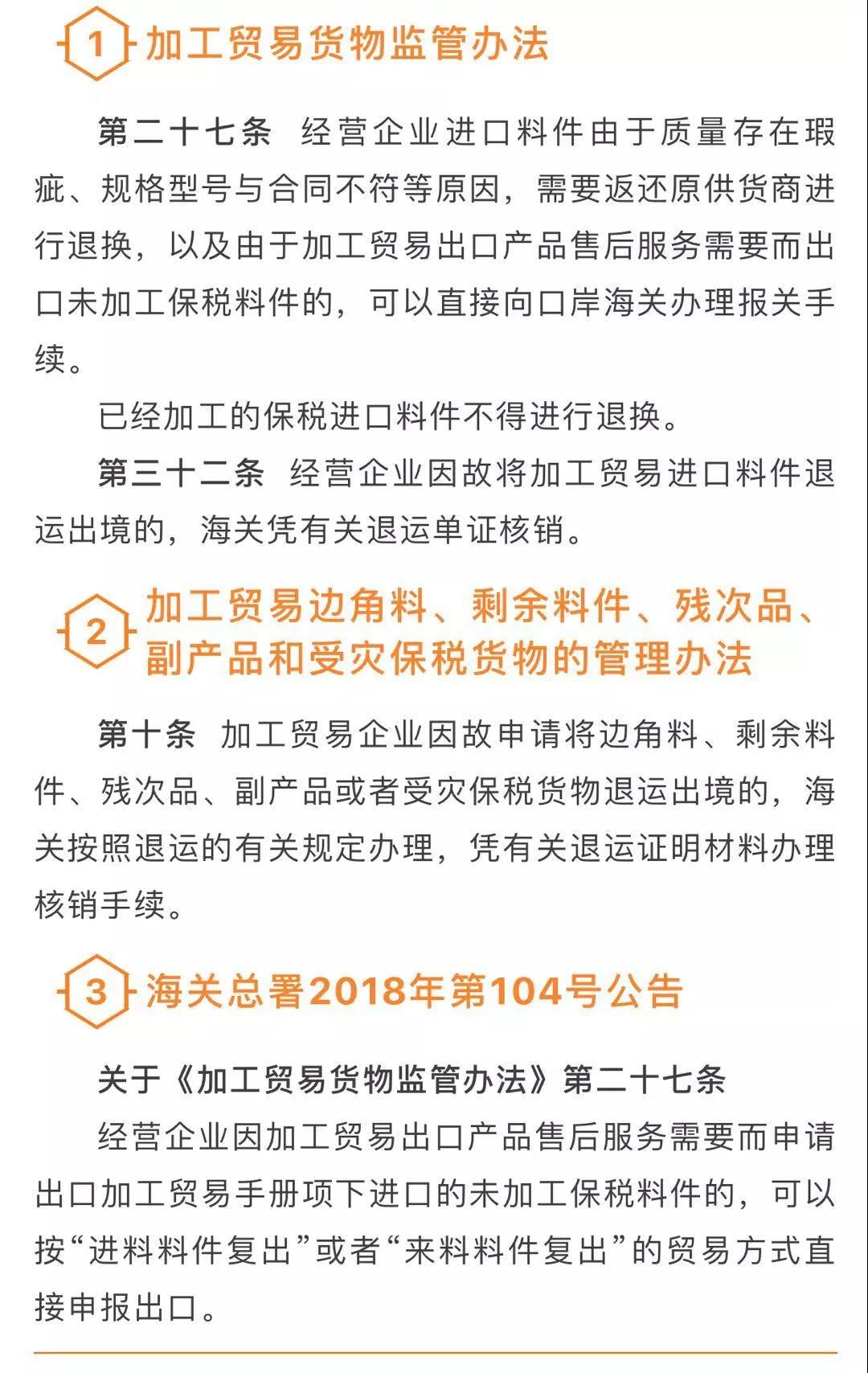 1 加工贸易货物监管办法

第二十七条 经营企业进口料件由于质量存在瑕疵、规格型号与合同不符等原因，需要返还原供货商进行退换，以及由于加工贸易出口产品售后服务需要而出口未加工保税料件的，可以直接向口岸海关办理报关手续。

已经加工的保税进口料件不得进行退换。

第三十二条 经营企业因故将加工贸易进口料件退运出境的，海关凭有关退运单证核销。

2 加工贸易边角料、剩余料件、残次品、副产品和受灾保税货物的管理办法

第十条 加工贸易企业因故申请将边角料、剩余料件、残次品、副产品或者受灾保税货物退运出境的，海关按照退运的有关规定办理，凭有关退运证明材料办理核销手续。

3 海关总署2018年第104号公告

关于《加工贸易货物监管办法》第二十七条

经营企业因加工贸易出口产品售后服务需要而申请出口加工贸易手册项下进口的未加工保税料件的，可以按“进料料件复出”或者“来料料件复出”的贸易方式直接申报出口。